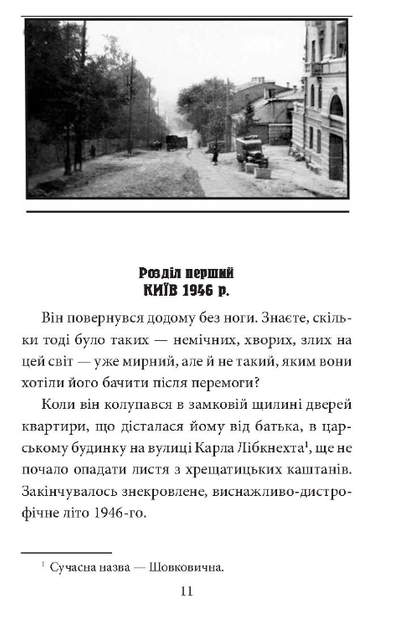 Розділ перший
КИЇВ 1946 р.

Він повернувся додому без ноги. Знаєте, скільки тоді було таких — немічних, хворих, злих на цей світ — уже мирний, але й не такий, яким вони хотіли його бачити після перемоги?

Коли він колупався в замковій щилині дверей квартири, що дісталася йому від батька, в царському будинку на вулиці Карла Лібкнехта$^1$, ще не почало опадати листя з хрещатицьких каштанів. Закінчувалось знекровлене, виснажливо-дистрофічне літо 1946-го.

$^1$ Сучасна назва — Шовковична.

11